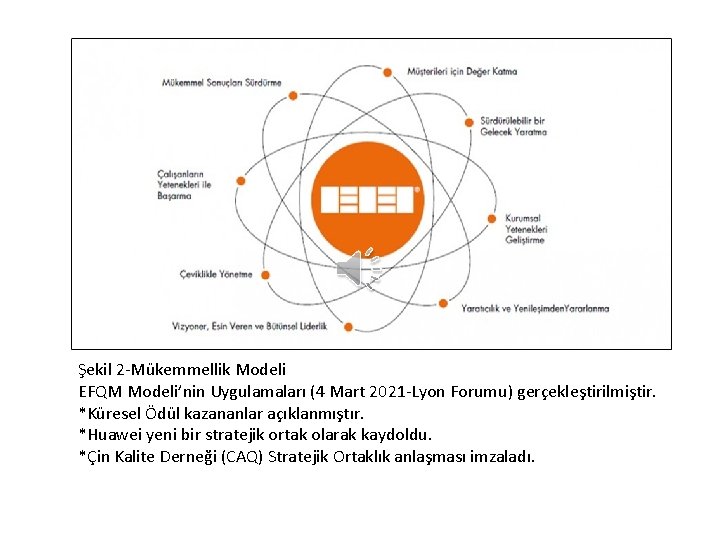 Mükemmel Sonuçları Sürdürme

Müşterileri için Değer Katma

Sürdürülebilir bir Gelecek Yaratma

Çalışanların Yetenekleri ile Başarma

Kurumsal Yetenekleri Geliştirme

Çeviklikle Yönetme

Yaratıcılık ve YenileşimdenYararlanma

Vizyoner, Esin Veren ve Bütünsel Liderlik

Şekil 2-Mükemmellik Modeli
EFQM Modeli'nin Uygulamaları (4 Mart 2021-Lyon Forumu) gerçekleştirilmiştir.
*Küresel Ödül kazananlar açıklanmıştır.
*Huawei yeni bir stratejik ortak olarak kaydoldu.
*Çin Kalite Derneği (CAQ) Stratejik Ortaklık anlaşması imzaladı.